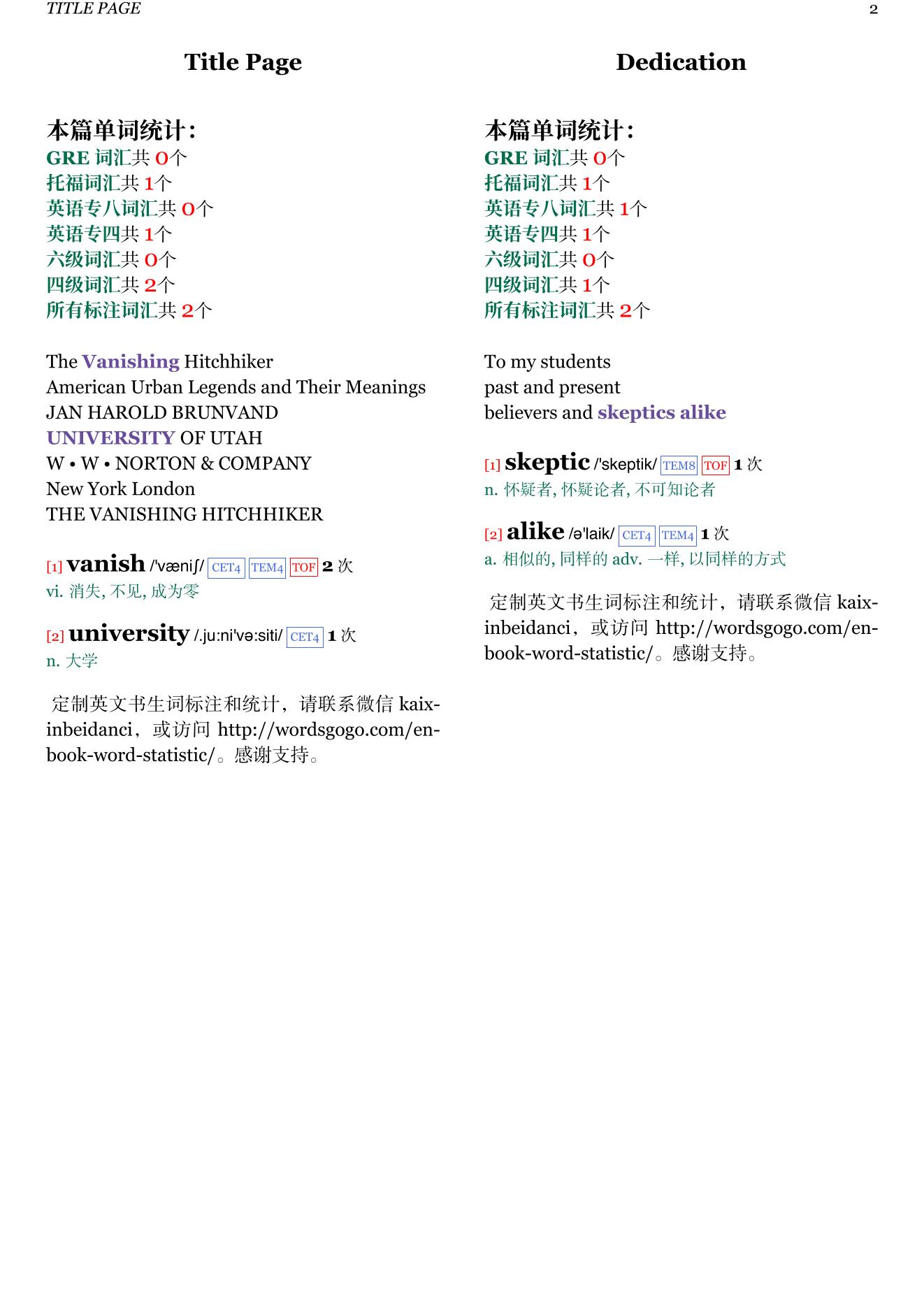 TITLE PAGE 2

Title Page

本篇单词统计：
GRE 词汇共 0个
托福词汇共 1个
英语专八词汇共 0个
英语专四共 1个
六级词汇共 0个
四级词汇共 2个
所有标注词汇共 2个

The Vanishing Hitchhiker
American Urban Legends and Their Meanings
JAN HAROLD BRUNVAND
UNIVERSITY OF UTAH
W • W • NORTON & COMPANY
New York London
THE VANISHING HITCHHIKER

[1] vanish /'væniʃ/ CET4 TEM4 TOF 2 次
vi. 消失, 不见, 成为零

[2] university /.ju:ni'və:siti/ CET4 1 次
n. 大学

定制英文书生词标注和统计，请联系微信 kaixinbeidanci，或访问 http://wordsgogo.com/en-book-word-statistic/。感谢支持。

Dedication

本篇单词统计：
GRE 词汇共 0个
托福词汇共 1个
英语专八词汇共 1个
英语专四共 1个
六级词汇共 0个
四级词汇共 1个
所有标注词汇共 2个

To my students
past and present
believers and skeptics alike

[1] skeptic /'skeptik/ TEM8 TOF 1 次
n. 怀疑者, 怀疑论者, 不可知论者

[2] alike /ə'laik/ CET4 TEM4 1 次
a. 相似的, 同样的 adv. 一样, 以同样的方式

定制英文书生词标注和统计，请联系微信 kaixinbeidanci，或访问 http://wordsgogo.com/en-book-word-statistic/。感谢支持。